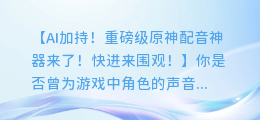 【AI加持！重磅级原神配音神器来了！快进来围观！】你是否曾为游戏中角色的声音...